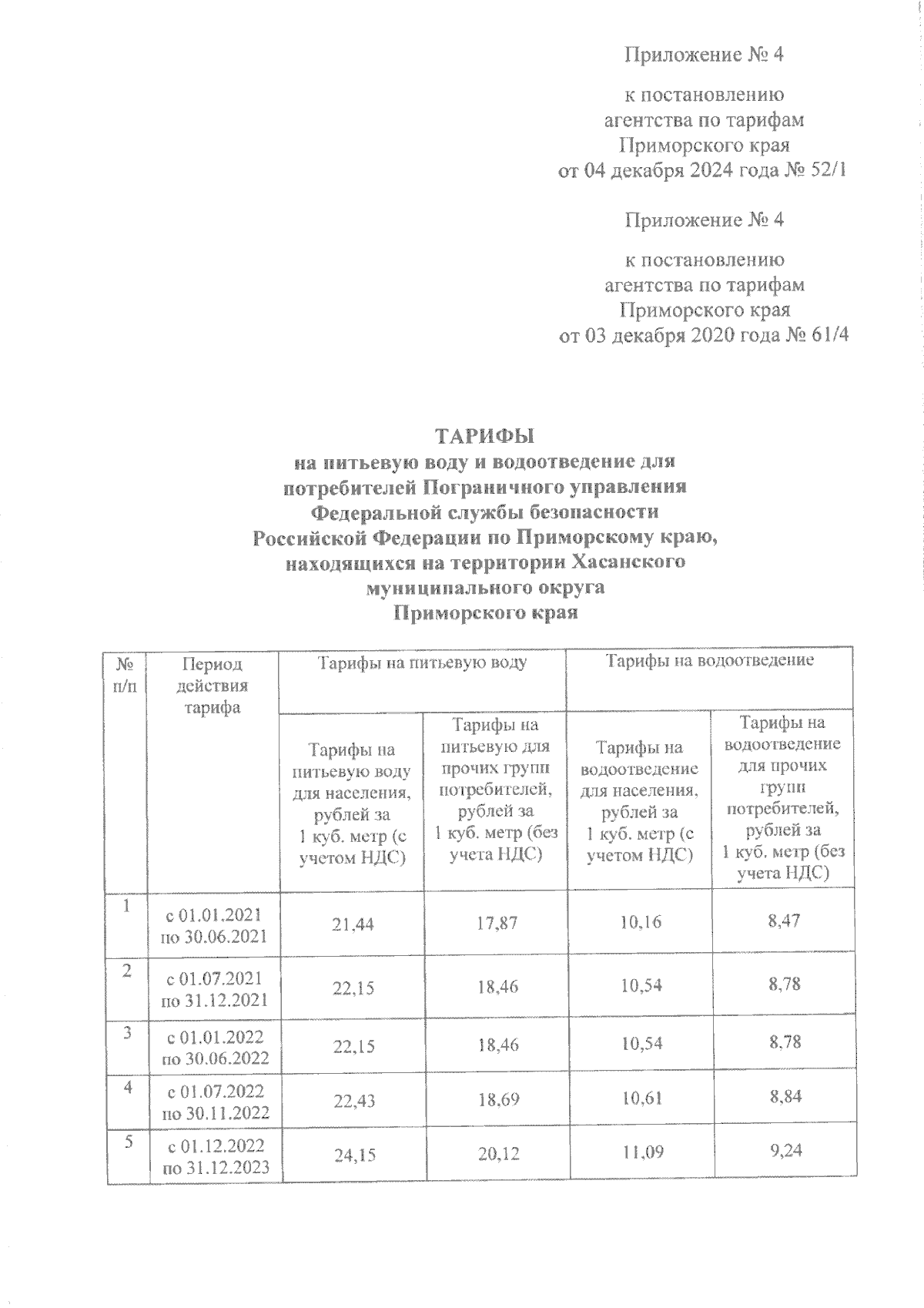 Приложение № 4

к постановлению
агентства по тарифам
Приморского края
от 04 декабря 2024 года № 52/1

Приложение № 4

к постановлению
агентства по тарифам
Приморского края
от 03 декабря 2020 года № 61/4

ТАРИФЫ
на питьевую воду и водоотведение для потребителей Пограничного управления Федеральной службы безопасности Российской Федерации по Приморскому краю, находящихся на территории Хасанского муниципального округа Приморского края

| № п/п | Период действия тарифа | Тарифы на питьевую воду | | Тарифы на водоотведение | |
|---|---|---|---|---|---|
| | | Тарифы на питьевую воду для населения, рублей за 1 куб. метр (с учетом НДС) | Тарифы на питьевую для прочих групп потребителей, рублей за 1 куб. метр (без учета НДС) | Тарифы на водоотведение для населения, рублей за 1 куб. метр (с учетом НДС) | Тарифы на водоотведение для прочих групп потребителей, рублей за 1 куб. метр (без учета НДС) |
| 1 | с 01.01.2021 по 30.06.2021 | 21,44 | 17,87 | 10,16 | 8,47 |
| 2 | с 01.07.2021 по 31.12.2021 | 22,15 | 18,46 | 10,54 | 8,78 |
| 3 | с 01.01.2022 по 30.06.2022 | 22,15 | 18,46 | 10,54 | 8,78 |
| 4 | с 01.07.2022 по 30.11.2022 | 22,43 | 18,69 | 10,61 | 8,84 |
| 5 | с 01.12.2022 по 31.12.2023 | 24,15 | 20,12 | 11,09 | 9,24 |